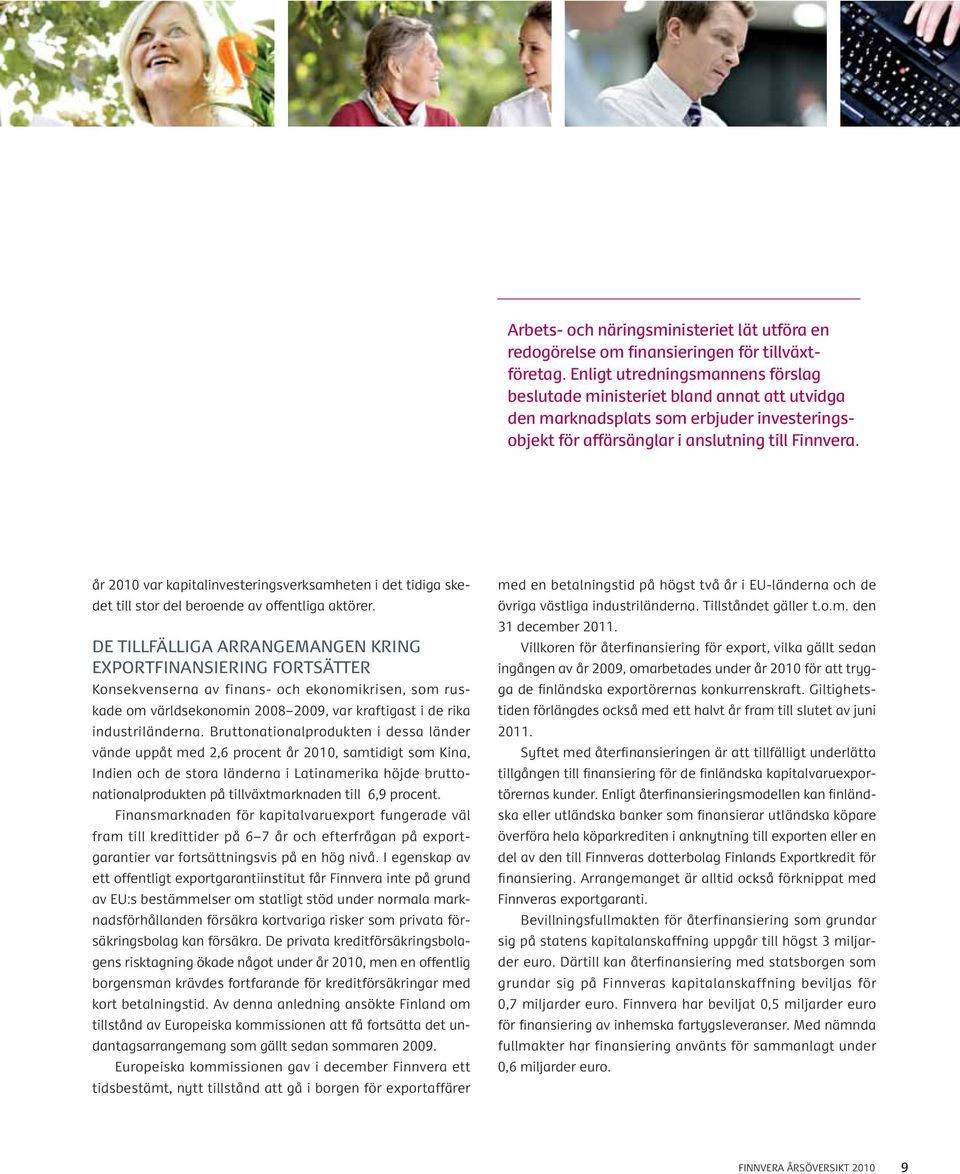 Arbets- och näringsministeriet lät utföra en redogörelse om finansieringen för tillväxtföretag. Enligt utredningsmannens förslag beslutade ministeriet bland annat att utvidga den marknadsplats som erbjuder investeringsobjekt för affärsänglar i anslutning till Finnvera.

år 2010 var kapitalinvesteringsverksamheten i det tidiga skedet till stor del beroende av offentliga aktörer.

DE TILLFÄLLIGA ARRANGEMANGEN KRING EXPORTFINANSIERING FORTSÄTTER

Konsekvenserna av finans- och ekonomikrisen, som ruskade om världsekonomin 2008–2009, var kraftigast i de rika industriländerna. Bruttonationalprodukten i dessa länder vände uppåt med 2,6 procent år 2010, samtidigt som Kina, Indien och de stora länderna i Latinamerika höjde bruttonationalprodukten på tillväxtmarknaden till 6,9 procent.

Finansmarknaden för kapitalvaruexport fungerade väl fram till kredittider på 6–7 år och efterfrågan på exportgarantier var fortsättningsvis på en hög nivå. I egenskap av ett offentligt exportgarantiinstitut får Finnvera inte på grund av EU:s bestämmelser om statligt stöd under normala marknadsförhållanden försäkra kortvariga risker som privata försäkringsbolag kan försäkra. De privata kreditförsäkringsbolagens risktagning ökade något under år 2010, men en offentlig borgensman krävdes fortfarande för kreditförsäkringar med kort betalningstid. Av denna anledning ansökte Finland om tillstånd av Europeiska kommissionen att få fortsätta det undantagsarrangemang som gällt sedan sommaren 2009.

Europeiska kommissionen gav i december Finnvera ett tidsbestämt, nytt tillstånd att gå i borgen för exportaffärer med en betalningstid på högst två år i EU-länderna och de övriga västliga industriländerna. Tillståndet gäller t.o.m. den 31 december 2011.

Villkoren för återfinansiering för export, vilka gällt sedan ingången av år 2009, omarbetades under år 2010 för att trygga de finländska exportörernas konkurrenskraft. Giltighetstiden förlängdes också med ett halvt år fram till slutet av juni 2011.

Syftet med återfinansieringen är att tillfälligt underlätta tillgången till finansiering för de finländska kapitalvaruexportörernas kunder. Enligt återfinansieringsmodellen kan finländska eller utländska banker som finansierar utländska köpare överföra hela köparkrediten i anknytning till exporten eller en del av den till Finnveras dotterbolag Finlands Exportkredit för finansiering. Arrangemanget är alltid också förknippat med Finnveras exportgaranti.

Bevillningsfullmakten för återfinansiering som grundar sig på statens kapitalanskaffning uppgår till högst 3 miljarder euro. Därtill kan återfinansiering med statsborgen som grundar sig på Finnveras kapitalanskaffning beviljas för 0,7 miljarder euro. Finnvera har beviljat 0,5 miljarder euro för finansiering av inhemska fartygsleveranser. Med nämnda fullmakter har finansiering använts för sammanlagt under 0,6 miljarder euro.

FINNVERA ÅRSÖVERSIKT 2010 9